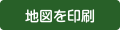 地図を印刷